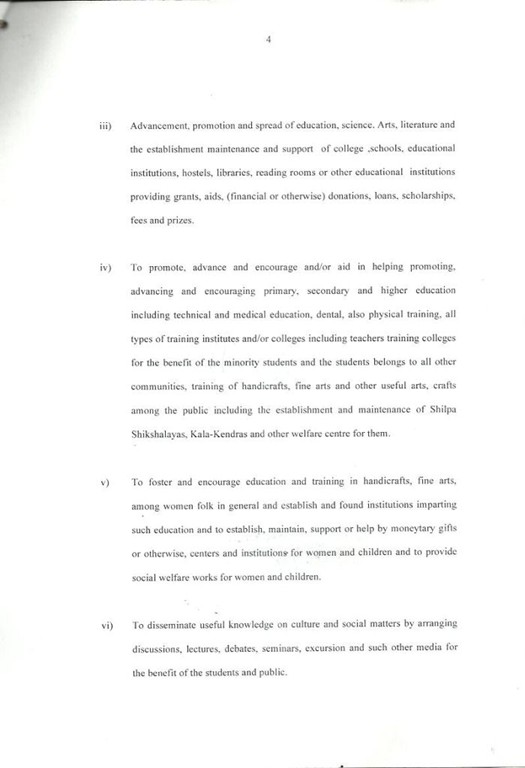 4

iii) Advancement, promotion and spread of education, science. Arts, literature and the establishment maintenance and support of college ,schools, educational institutions, hostels, libraries, reading rooms or other educational institutions providing grants, aids, (financial or otherwise) donations, loans, scholarships, fees and prizes.

iv) To promote, advance and encourage and/or aid in helping promoting, advancing and encouraging primary, secondary and higher education including technical and medical education, dental, also physical training, all types of training institutes and/or colleges including teachers training colleges for the benefit of the minority students and the students belongs to all other communities, training of handicrafts, fine arts and other useful arts, crafts among the public including the establishment and maintenance of Shilpa Shikshalayas, Kala-Kendras and other welfare centre for them.

v) To foster and encourage education and training in handicrafts, fine arts, among women folk in general and establish and found institutions imparting such education and to establish, maintain, support or help by moneytary gifts or otherwise, centers and institutions for women and children and to provide social welfare works for women and children.

vi) To disseminate useful knowledge on culture and social matters by arranging discussions, lectures, debates, seminars, excursion and such other media for the benefit of the students and public.